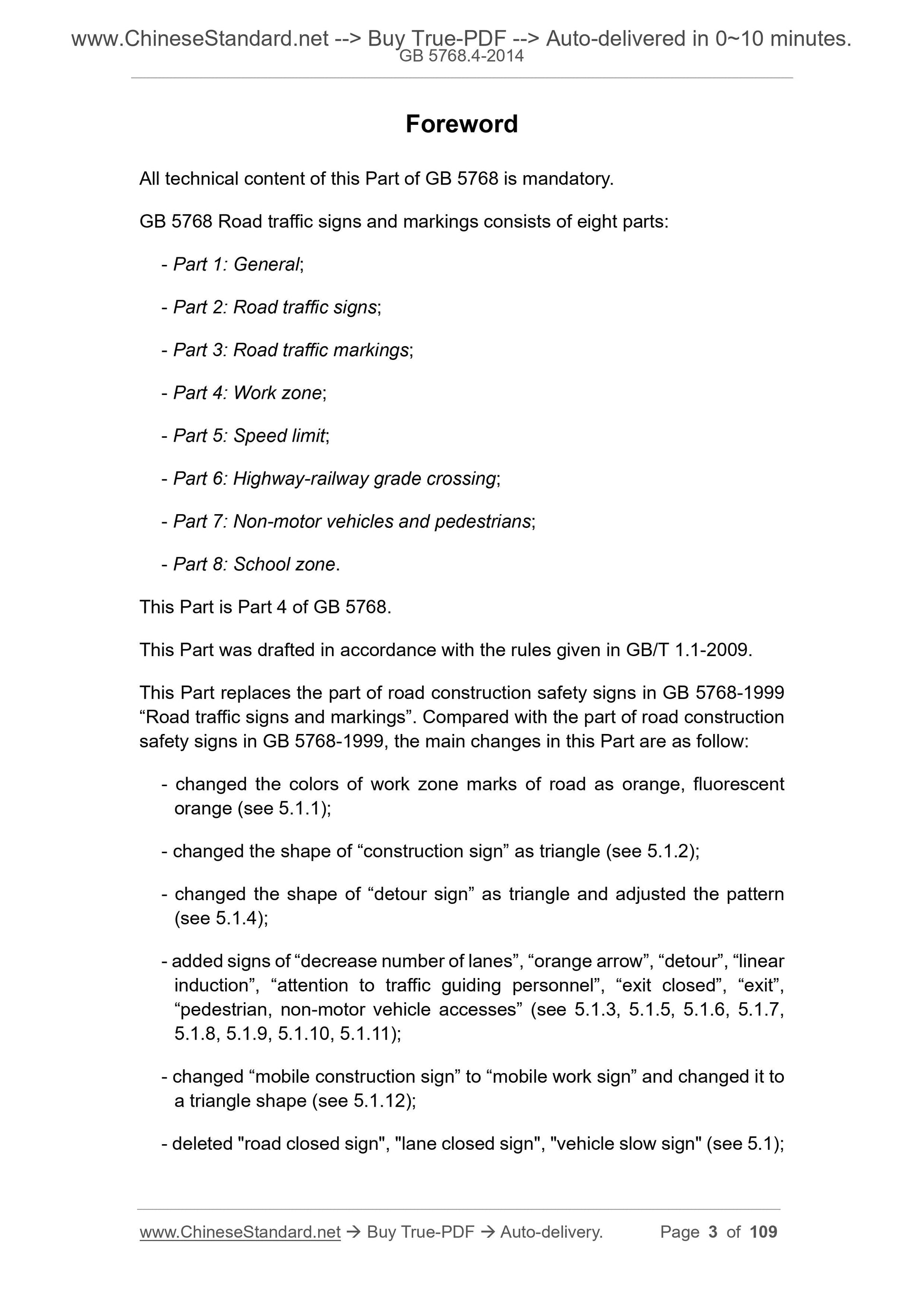 www.ChineseStandard.net --> Buy True-PDF --> Auto-delivered in 0~10 minutes.
GB 5768.4-2014

Foreword

All technical content of this Part of GB 5768 is mandatory.

GB 5768 Road traffic signs and markings consists of eight parts:

- Part 1: General;

- Part 2: Road traffic signs;

- Part 3: Road traffic markings;

- Part 4: Work zone;

- Part 5: Speed limit;

- Part 6: Highway-railway grade crossing;

- Part 7: Non-motor vehicles and pedestrians;

- Part 8: School zone.

This Part is Part 4 of GB 5768.

This Part was drafted in accordance with the rules given in GB/T 1.1-2009.

This Part replaces the part of road construction safety signs in GB 5768-1999 “Road traffic signs and markings”. Compared with the part of road construction safety signs in GB 5768-1999, the main changes in this Part are as follow:

- changed the colors of work zone marks of road as orange, fluorescent orange (see 5.1.1);

- changed the shape of “construction sign” as triangle (see 5.1.2);

- changed the shape of “detour sign” as triangle and adjusted the pattern (see 5.1.4);

- added signs of “decrease number of lanes”, “orange arrow”, “detour”, “linear induction”, “attention to traffic guiding personnel”, “exit closed”, “exit”, “pedestrian, non-motor vehicle accesses” (see 5.1.3, 5.1.5, 5.1.6, 5.1.7, 5.1.8, 5.1.9, 5.1.10, 5.1.11);

- changed “mobile construction sign” to “mobile work sign” and changed it to a triangle shape (see 5.1.12);

- deleted "road closed sign", "lane closed sign", "vehicle slow sign" (see 5.1);

www.ChineseStandard.net → Buy True-PDF → Auto-delivery. Page 3 of 109